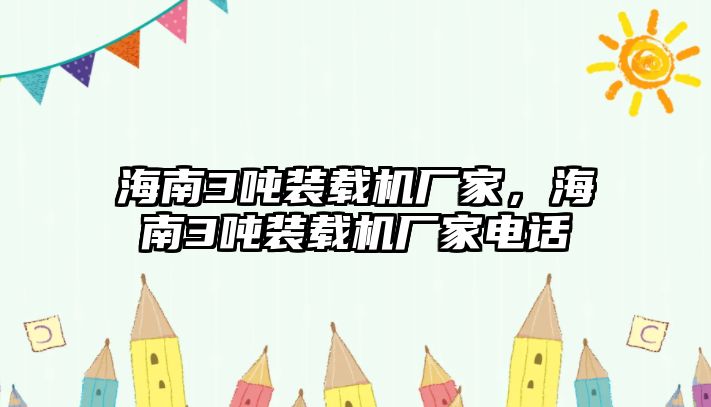 海南3吨装载机厂家，海南3吨装载机厂家电话